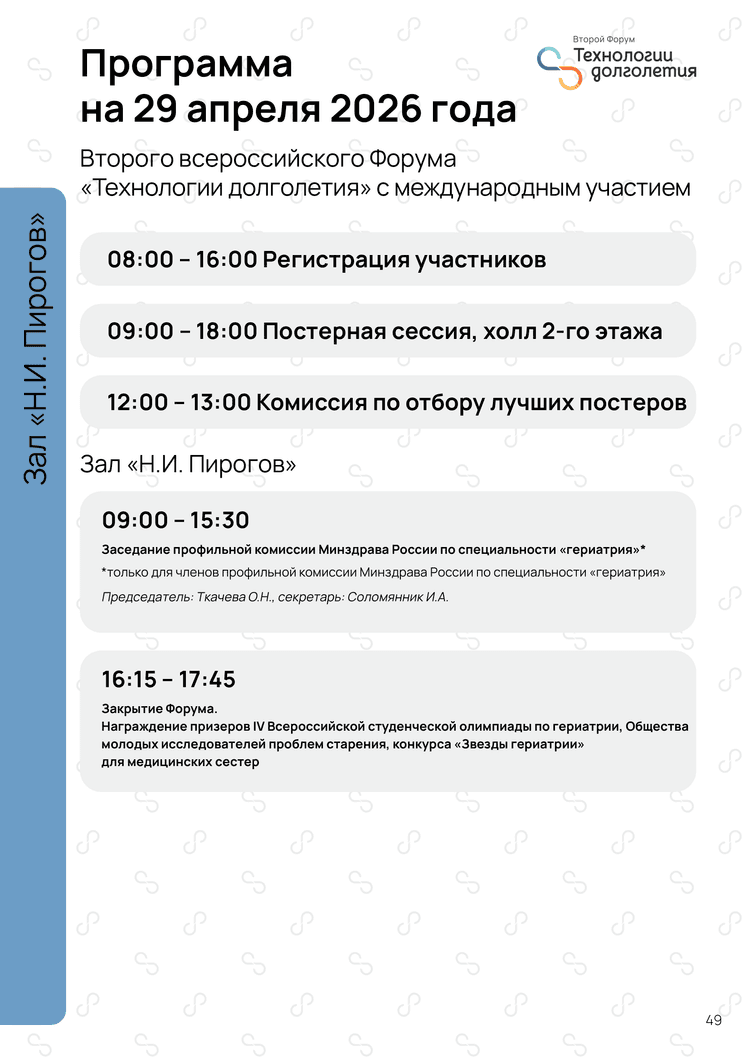 Второй Форум
Технологии долголетия

Программа
на 29 апреля 2026 года

Второго всероссийского Форума «Технологии долголетия» с международным участием

Зал «Н.И. Пирогов»

08:00 – 16:00 Регистрация участников

09:00 – 18:00 Постерная сессия, холл 2-го этажа

12:00 – 13:00 Комиссия по отбору лучших постеров

Зал «Н.И. Пирогов»

09:00 – 15:30

Заседание профильной комиссии Минздрава России по специальности «гериатрия»*

*только для членов профильной комиссии Минздрава России по специальности «гериатрия»

Председатель: Ткачева О.Н., секретарь: Соломянник И.А.

16:15 – 17:45

Закрытие Форума.
Награждение призеров IV Всероссийской студенческой олимпиады по гериатрии, Общества молодых исследователей проблем старения, конкурса «Звезды гериатрии» для медицинских сестер

49